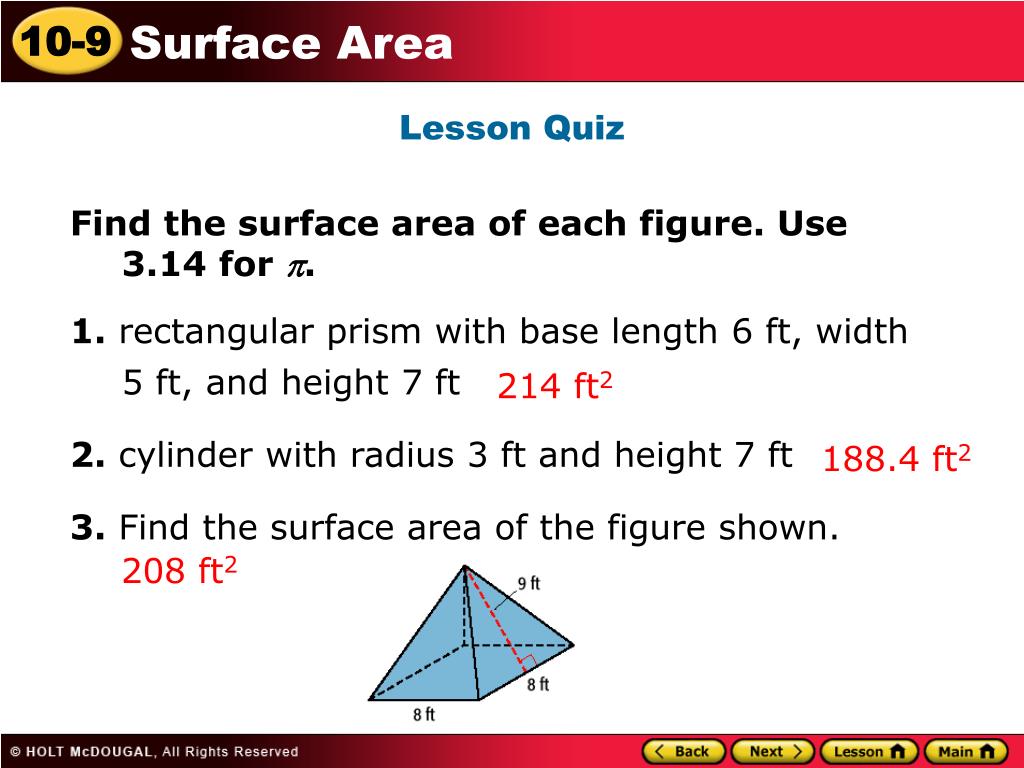 10-9 Surface Area

Lesson Quiz

Find the surface area of each figure. Use 3.14 for $\pi$.

1. rectangular prism with base length 6 ft, width 5 ft, and height 7 ft 214 $ft^2$

2. cylinder with radius 3 ft and height 7 ft 188.4 $ft^2$

3. Find the surface area of the figure shown.
208 $ft^2$

9 ft
8 ft
8 ft

© HOLT McDOUGAL, All Rights Reserved

Back Next Lesson Main